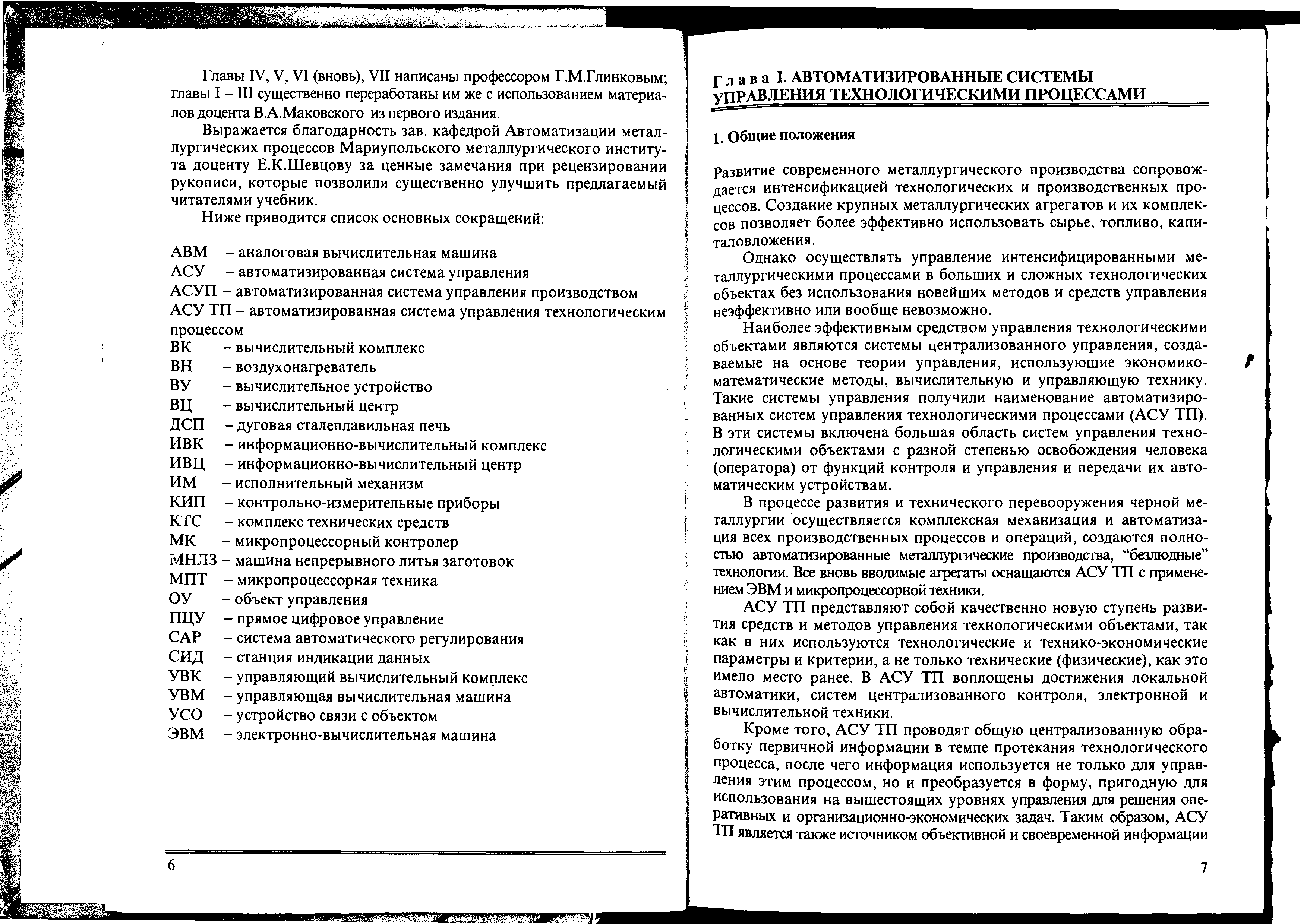 Главы IV, V, VI (вновь), VII написаны профессором Г.М.Глинковым; главы I – III существенно переработаны им же с использованием материалов доцента В.А.Маковского из первого издания.

Выражается благодарность зав. кафедрой Автоматизации металлургических процессов Мариупольского металлургического института доценту Е.К.Шевцову за ценные замечания при рецензировании рукописи, которые позволили существенно улучшить предлагаемый читателями учебник.

Ниже приводится список основных сокращений:

АВМ – аналоговая вычислительная машина
АСУ – автоматизированная система управления
АСУП – автоматизированная система управления производством
АСУ ТП – автоматизированная система управления технологическим процессом
ВК – вычислительный комплекс
ВН – воздухонагреватель
ВУ – вычислительное устройство
ВЦ – вычислительный центр
ДСП – дуговая сталеплавильная печь
ИВК – информационно-вычислительный комплекс
ИВЦ – информационно-вычислительный центр
ИМ – исполнительный механизм
КИП – контрольно-измерительные приборы
КТС – комплекс технических средств
МК – микропроцессорный контролер
МНЛЗ – машина непрерывного литья заготовок
МПТ – микропроцессорная техника
ОУ – объект управления
ПЦУ – прямое цифровое управление
САР – система автоматического регулирования
СИД – станция индикации данных
УВК – управляющий вычислительный комплекс
УВМ – управляющая вычислительная машина
УСО – устройство связи с объектом
ЭВМ – электронно-вычислительная машина

6

Глава I. АВТОМАТИЗИРОВАННЫЕ СИСТЕМЫ УПРАВЛЕНИЯ ТЕХНОЛОГИЧЕСКИМИ ПРОЦЕССАМИ

1. Общие положения

Развитие современного металлургического производства сопровождается интенсификацией технологических и производственных процессов. Создание крупных металлургических агрегатов и их комплексов позволяет более эффективно использовать сырье, топливо, капиталовложения.

Однако осуществлять управление интенсифицированными металлургическими процессами в больших и сложных технологических объектах без использования новейших методов и средств управления неэффективно или вообще невозможно.

Наиболее эффективным средством управления технологическими объектами являются системы централизованного управления, создаваемые на основе теории управления, использующие экономико-математические методы, вычислительную и управляющую технику. Такие системы управления получили наименование автоматизированных систем управления технологическими процессами (АСУ ТП). В эти системы включена большая область систем управления технологическими объектами с разной степенью освобождения человека (оператора) от функций контроля и управления и передачи их автоматическим устройствам.

В процессе развития и технического перевооружения черной металлургии осуществляется комплексная механизация и автоматизация всех производственных процессов и операций, создаются полностью автоматизированные металлургические производства, “безлюдные” технологии. Все вновь вводимые агрегаты оснащаются АСУ ТП с применением ЭВМ и микропроцессорной техники.

АСУ ТП представляют собой качественно новую ступень развития средств и методов управления технологическими объектами, так как в них используются технологические и технико-экономические параметры и критерии, а не только технические (физические), как это имело место ранее. В АСУ ТП воплощены достижения локальной автоматики, систем централизованного контроля, электронной и вычислительной техники.

Кроме того, АСУ ТП проводят общую централизованную обработку первичной информации в темпе протекания технологического процесса, после чего информация используется не только для управления этим процессом, но и преобразуется в форму, пригодную для использования на вышестоящих уровнях управления для решения оперативных и организационно-экономических задач. Таким образом, АСУ ТП является также источником объективной и своевременной информации

7